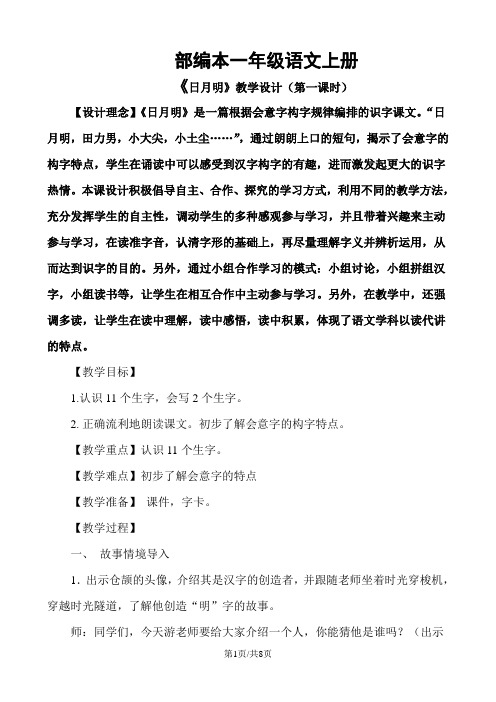 部编本一年级语文上册

《日月明》教学设计（第一课时）

【设计理念】《日月明》是一篇根据会意字构字规律编排的识字课文。“日月明，田力男，小大尖，小土尘……”，通过朗朗上口的短句，揭示了会意字的构字特点，学生在诵读中可以感受到汉字构字的有趣，进而激发起更大的识字热情。本课设计积极倡导自主、合作、探究的学习方式，利用不同的教学方法，充分发挥学生的自主性，调动学生的多种感观参与学习，并且带着兴趣来主动参与学习，在读准字音，认清字形的基础上，再尽量理解字义并辨析运用，从而达到识字的目的。另外，通过小组合作学习的模式：小组讨论，小组拼组汉字，小组读书等，让学生在相互合作中主动参与学习。另外，在教学中，还强调多读，让学生在读中理解，读中感悟，读中积累，体现了语文学科以读代讲的特点。

【教学目标】

1.认识 11 个生字，会写 2 个生字。

2. 正确流利地朗读课文。初步了解会意字的构字特点。

【教学重点】认识 11 个生字。

【教学难点】初步了解会意字的特点

【教学准备】 课件，字卡。

【教学过程】

一、 故事情境导入

1. 出示仓颉的头像，介绍其是汉字的创造者，并跟随老师坐着时光穿梭机，穿越时光隧道，了解他创造“明”字的故事。

师：同学们，今天游老师要给大家介绍一个人，你能猜他是谁吗？（出示

第1页/共8页